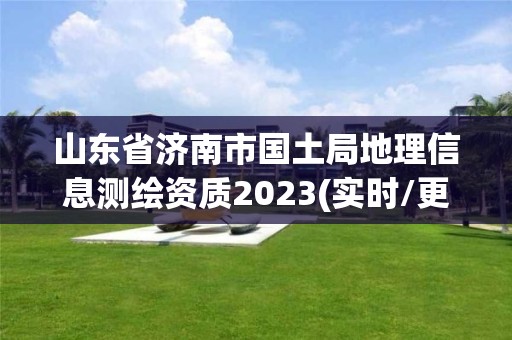 山东省济南市国土局地理信息测绘资质2023(实时/更